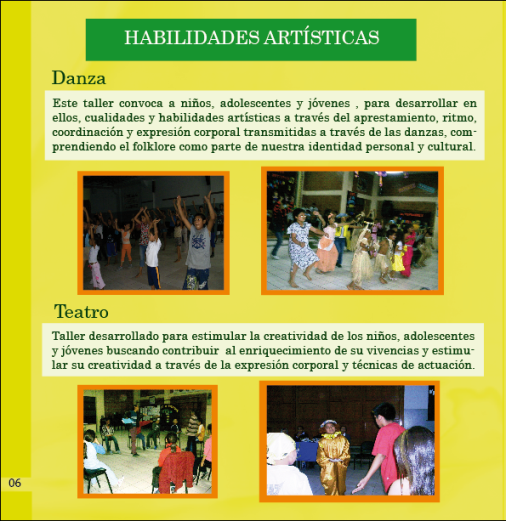 HABILIDADES ARTÍSTICAS

Danza

Este taller convoca a niños, adolescentes y jóvenes , para desarrollar en ellos, cualidades y habilidades artísticas a través del aprestamiento, ritmo, coordinación y expresión corporal transmitidas a través de las danzas, comprendiendo el folklore como parte de nuestra identidad personal y cultural.

Teatro

Taller desarrollado para estimular la creatividad de los niños, adolescentes y jóvenes buscando contribuir al enriquecimiento de su vivencias y estimular su creatividad a través de la expresión corporal y técnicas de actuación.

06